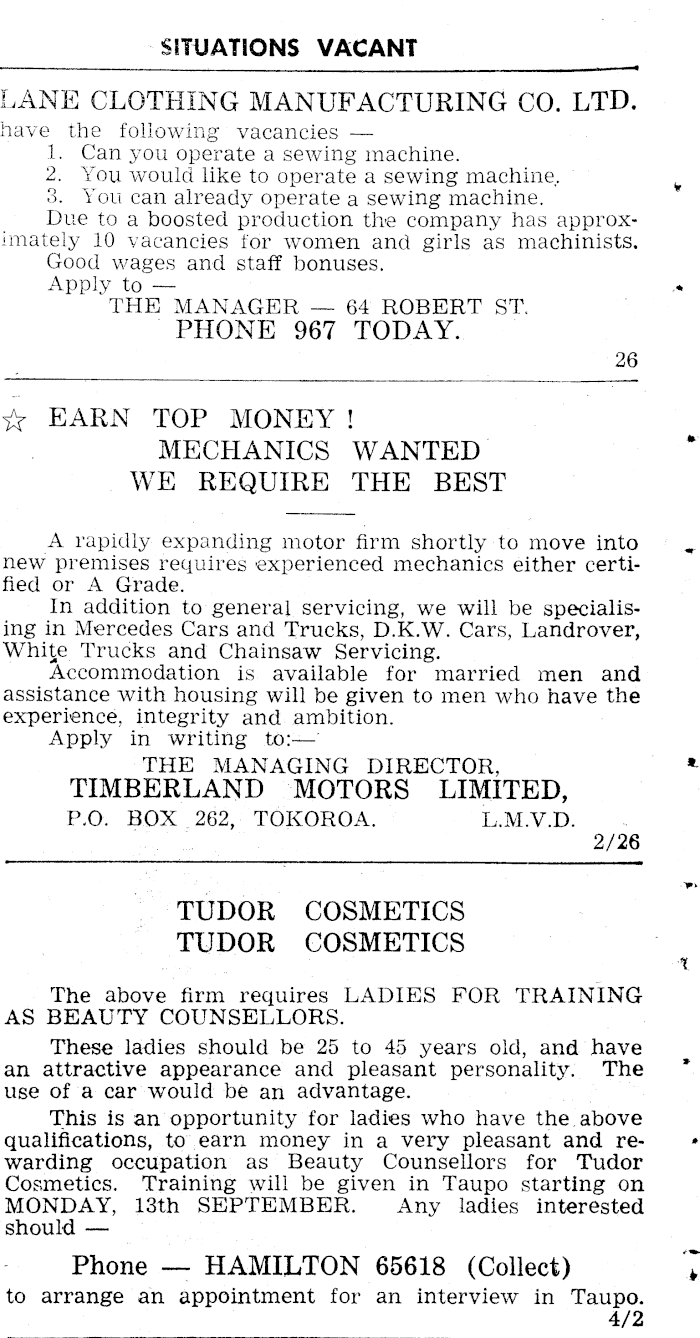 SITUATIONS VACANT

LANE CLOTHING MANUFACTURING CO. LTD. have the following vacancies —
1. Can you operate a sewing machine.
2. You would like to operate a sewing machine.
3. You can already operate a sewing machine.
Due to a boosted production the company has approximately 10 vacancies for women and girls as machinists.
Good wages and staff bonuses.
Apply to —
THE MANAGER — 64 ROBERT ST.
PHONE 967 TODAY.

26

☆ EARN TOP MONEY !
MECHANICS WANTED
WE REQUIRE THE BEST

A rapidly expanding motor firm shortly to move into new premises requires experienced mechanics either certified or A Grade.
In addition to general servicing, we will be specialising in Mercedes Cars and Trucks, D.K.W. Cars, Landrover, White Trucks and Chainsaw Servicing.
Accommodation is available for married men and assistance with housing will be given to men who have the experience, integrity and ambition.
Apply in writing to:—
THE MANAGING DIRECTOR,
TIMBERLAND MOTORS LIMITED,
P.O. BOX 262, TOKOROA. L.M.V.D.

2/26

TUDOR COSMETICS
TUDOR COSMETICS

The above firm requires LADIES FOR TRAINING AS BEAUTY COUNSELLORS.
These ladies should be 25 to 45 years old, and have an attractive appearance and pleasant personality. The use of a car would be an advantage.
This is an opportunity for ladies who have the above qualifications, to earn money in a very pleasant and rewarding occupation as Beauty Counsellors for Tudor Cosmetics. Training will be given in Taupo starting on MONDAY, 13th SEPTEMBER. Any ladies interested should —

Phone — HAMILTON 65618 (Collect)
to arrange an appointment for an interview in Taupo.
4/2